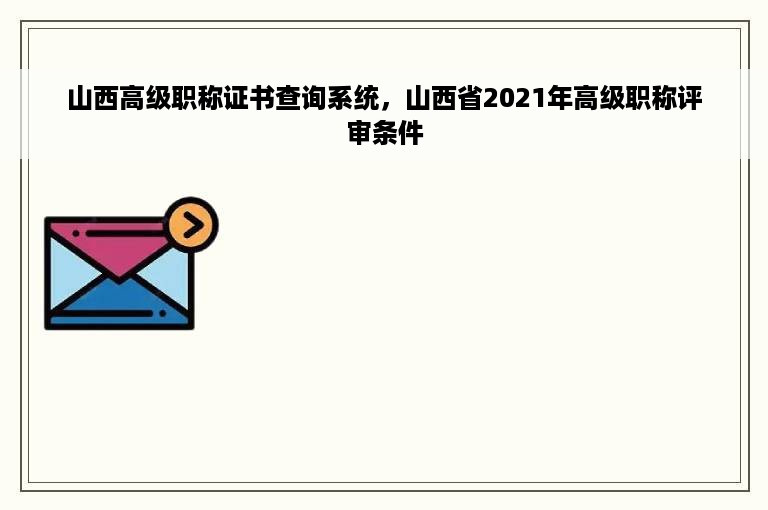 山西高级职称证书查询系统，山西省2021年高级职称评审条件